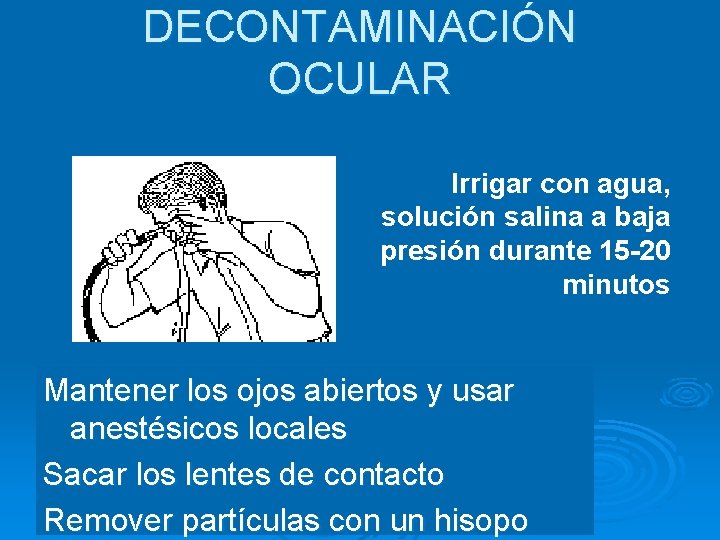 DECONTAMINACIÓN OCULAR

Irrigar con agua, solución salina a baja presión durante 15-20 minutos

Mantener los ojos abiertos y usar anestésicos locales

Sacar los lentes de contacto

Remover partículas con un hisopo